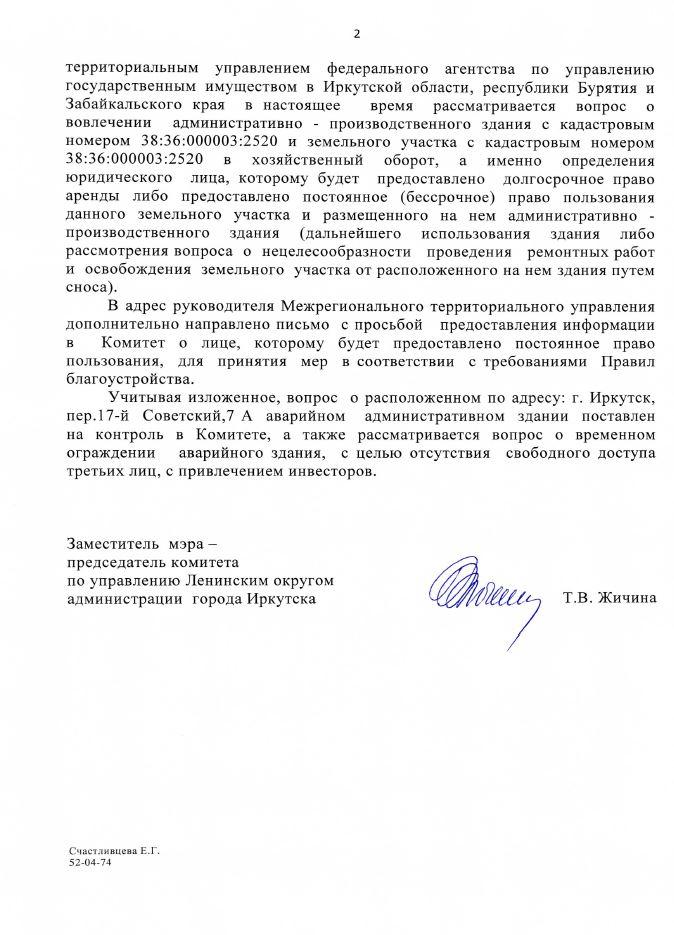 2

территориальным управлением федерального агентства по управлению государственным имуществом в Иркутской области, республики Бурятия и Забайкальского края в настоящее время рассматривается вопрос о вовлечении административно - производственного здания с кадастровым номером 38:36:000003:2520 и земельного участка с кадастровым номером 38:36:000003:2520 в хозяйственный оборот, а именно определения юридического лица, которому будет предоставлено долгосрочное право аренды либо предоставлено постоянное (бессрочное) право пользования данного земельного участка и размещенного на нем административно - производственного здания (дальнейшего использования здания либо рассмотрения вопроса о нецелесообразности проведения ремонтных работ и освобождения земельного участка от расположенного на нем здания путем сноса).

В адрес руководителя Межрегионального территориального управления дополнительно направлено письмо с просьбой предоставления информации в Комитет о лице, которому будет предоставлено постоянное право пользования, для принятия мер в соответствии с требованиями Правил благоустройства.

Учитывая изложенное, вопрос о расположенном по адресу: г. Иркутск, пер.17-й Советский,7 А аварийном административном здании поставлен на контроль в Комитете, а также рассматривается вопрос о временном ограждении аварийного здания, с целью отсутствия свободного доступа третьих лиц, с привлечением инвесторов.

Заместитель мэра –
председатель комитета
по управлению Ленинским округом
администрации города Иркутска

Т.В. Жичина

Счастливцева Е.Г.
52-04-74